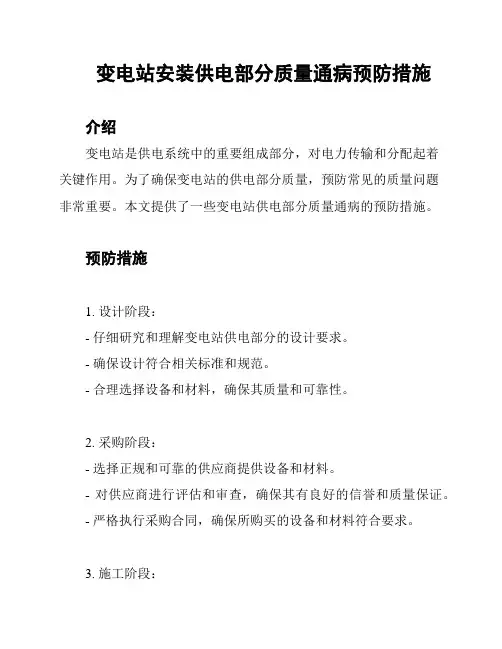 变电站安装供电部分质量通病预防措施

介绍

变电站是供电系统中的重要组成部分，对电力传输和分配起着关键作用。为了确保变电站的供电部分质量，预防常见的质量问题非常重要。本文提供了一些变电站供电部分质量通病的预防措施。

预防措施

1. 设计阶段：
- 仔细研究和理解变电站供电部分的设计要求。
- 确保设计符合相关标准和规范。
- 合理选择设备和材料，确保其质量和可靠性。

2. 采购阶段：
- 选择正规和可靠的供应商提供设备和材料。
- 对供应商进行评估和审查，确保其有良好的信誉和质量保证。
- 严格执行采购合同，确保所购买的设备和材料符合要求。

3. 施工阶段：